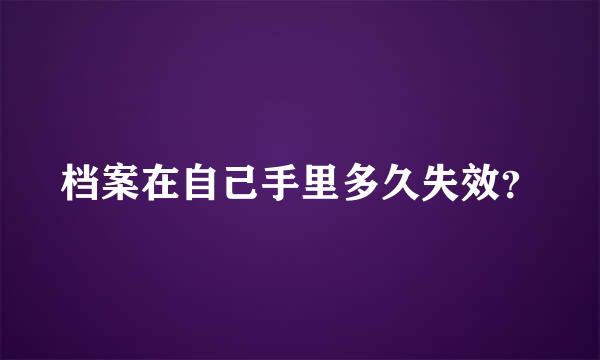 档案在自己手里多久失效?